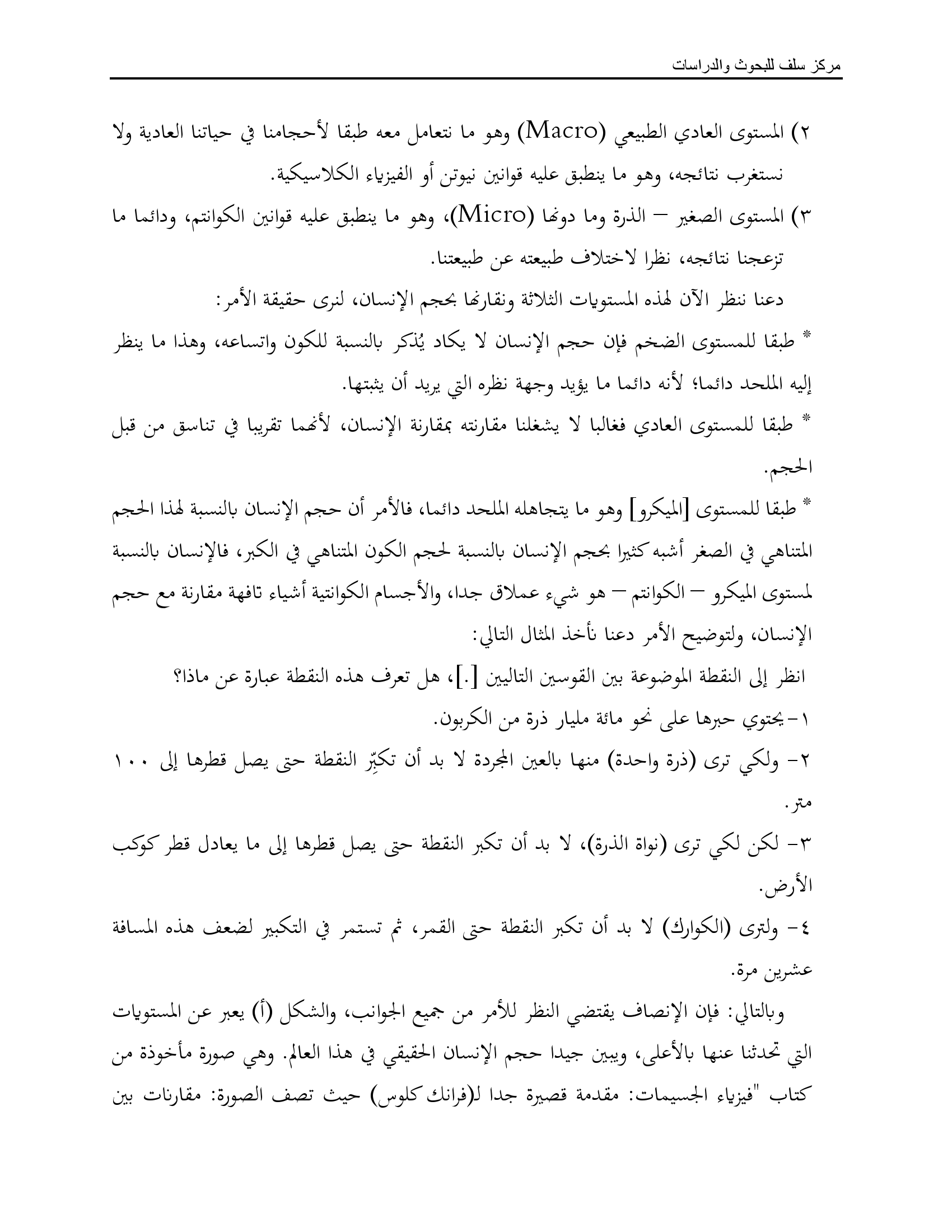 مركز سلف للبحوث والدراسات

٢) المستوى العادي الطبيعي (Macro) وهو ما نتعامل معه طبقا لأحجامنا في حياتنا العادية ولا نستغرب نتائجه، وهو ما ينطبق عليه قوانين نيوتن أو الفيزياء الكلاسيكية.

٣) المستوى الصغير – الذرة وما دونها (Micro)، وهو ما ينطبق عليه قوانين الكوانتم، ودائما ما تزعجنا نتائجه، نظرا لاختلاف طبيعته عن طبيعتنا.

دعنا ننظر الآن لهذه المستويات الثلاثة ونقارنها بحجم الإنسان، لنرى حقيقة الأمر:

* طبقا للمستوى الضخم فإن حجم الإنسان لا يكاد يُذكر بالنسبة للكون واتساعه، وهذا ما ينظر إليه الملحد دائما؛ لأنه دائما ما يؤيد وجهة نظره التي يريد أن يثبتها.

* طبقا للمستوى العادي فغالبا لا يشغلنا مقارنته بمقارنة الإنسان، لأنهما تقريبا في تناسق من قبل الحجم.

* طبقا للمستوى [الميكرو] وهو ما يتجاهله الملحد دائما، فالأمر أن حجم الإنسان بالنسبة لهذا الحجم المتناهي في الصغر أشبه كثيرا بحجم الإنسان بالنسبة لحجم الكون المتناهي في الكبر، فالإنسان بالنسبة لمستوى الميكرو – الكوانتم – هو شيء عملاق جدا، والأجسام الكوانتية أشياء تافهة مقارنة مع حجم الإنسان، ولتوضيح الأمر دعنا نأخذ المثال التالي:

انظر إلى النقطة الموضوعة بين القوسين التاليين [.]، هل تعرف هذه النقطة عبارة عن ماذا؟

١- يحتوي حبرها على نحو مائة مليار ذرة من الكربون.

٢- ولكي ترى (ذرة واحدة) منها بالعين المجردة لا بد أن تكبِّر النقطة حتى يصل قطرها إلى ١٠٠ متر.

٣- لكن لكي ترى (نواة الذرة)، لا بد أن تكبر النقطة حتى يصل قطرها إلى ما يعادل قطر كوكب الأرض.

٤- ولترى (الكوارك) لا بد أن تكبر النقطة حتى القمر، ثم تستمر في التكبير لضعف هذه المسافة عشرين مرة.

وبالتالي: فإن الإنصاف يقتضي النظر للأمر من جميع الجوانب، والشكل (أ) يعبر عن المستويات التي تحدثنا عنها بالأعلى، ويبين جيدا حجم الإنسان الحقيقي في هذا العالم. وهي صورة مأخوذة من كتاب "فيزياء الجسيمات: مقدمة قصيرة جدا لـ(فرانك كلوس) حيث تصف الصورة: مقارنات بين